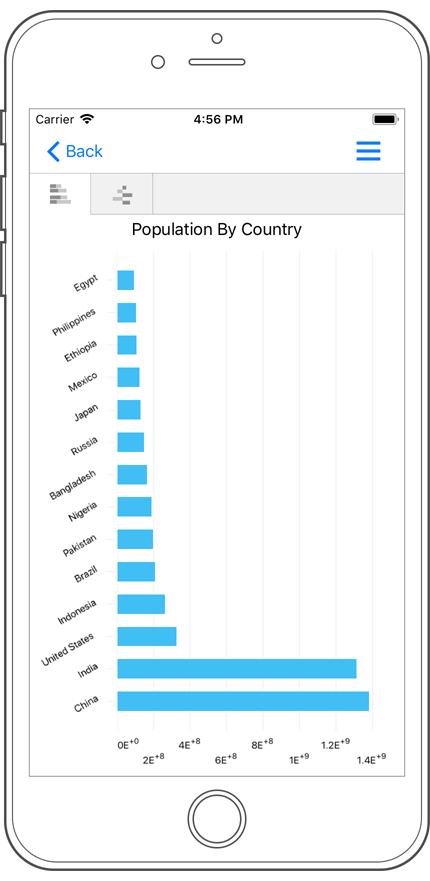 Carrier
4:56 PM
Back

Population By Country

Egypt
Philippines
Ethiopia
Mexico
Japan
Russia
Bangladesh
Nigeria
Pakistan
Brazil
Indonesia
United States
India
China

$0E^{+0}$
$2E^{+8}$
$4E^{+8}$
$6E^{+8}$
$8E^{+8}$
$1E^{+9}$
$1.2E^{+9}$
$1.4E^{+9}$